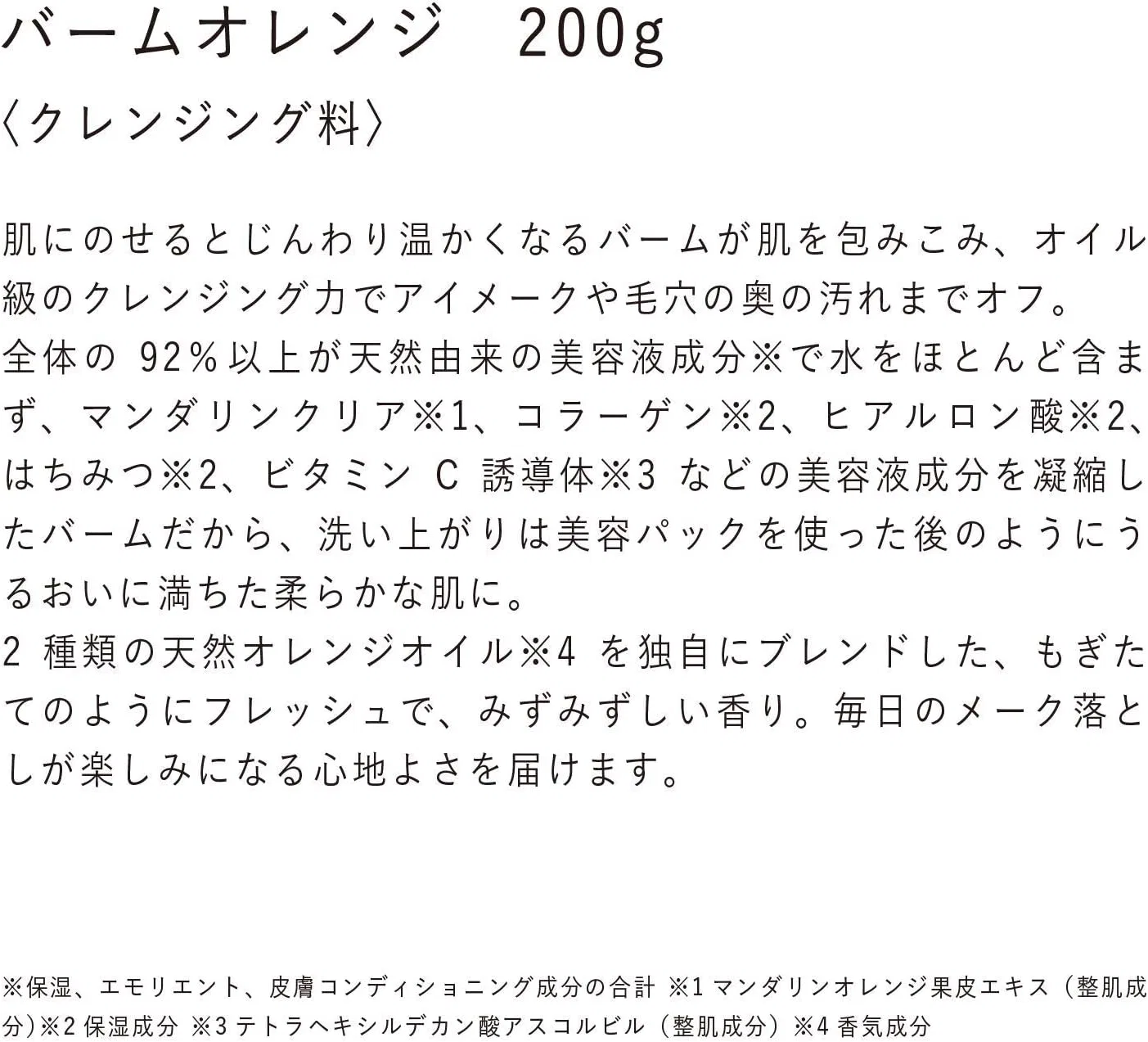 バームオレンジ 200g

〈クレンジング料〉

肌にのせるとじんわり温かくなるバームが肌を包みこみ、オイル級のクレンジング力でアイメークや毛穴の奥の汚れまでオフ。

全体の92%以上が天然由来の美容液成分※で水をほとんど含まず、マンダリンクリア※1、コラーゲン※2、ヒアルロン酸※2、はちみつ※2、ビタミンC誘導体※3などの美容液成分を凝縮したバームだから、洗い上がりは美容パックを使った後のようにうるおいに満ちた柔らかな肌に。

2種類の天然オレンジオイル※4を独自にブレンドした、もぎたてのようにフレッシュで、みずみずしい香り。毎日のメーク落としが楽しみになる心地よさを届けます。

※保湿、エモリエント、皮膚コンディショニング成分の合計 ※1マンダリンオレンジ果皮エキス（整肌成分）※2保湿成分 ※3テトラヘキシルデカン酸アスコルビル（整肌成分）※4香気成分